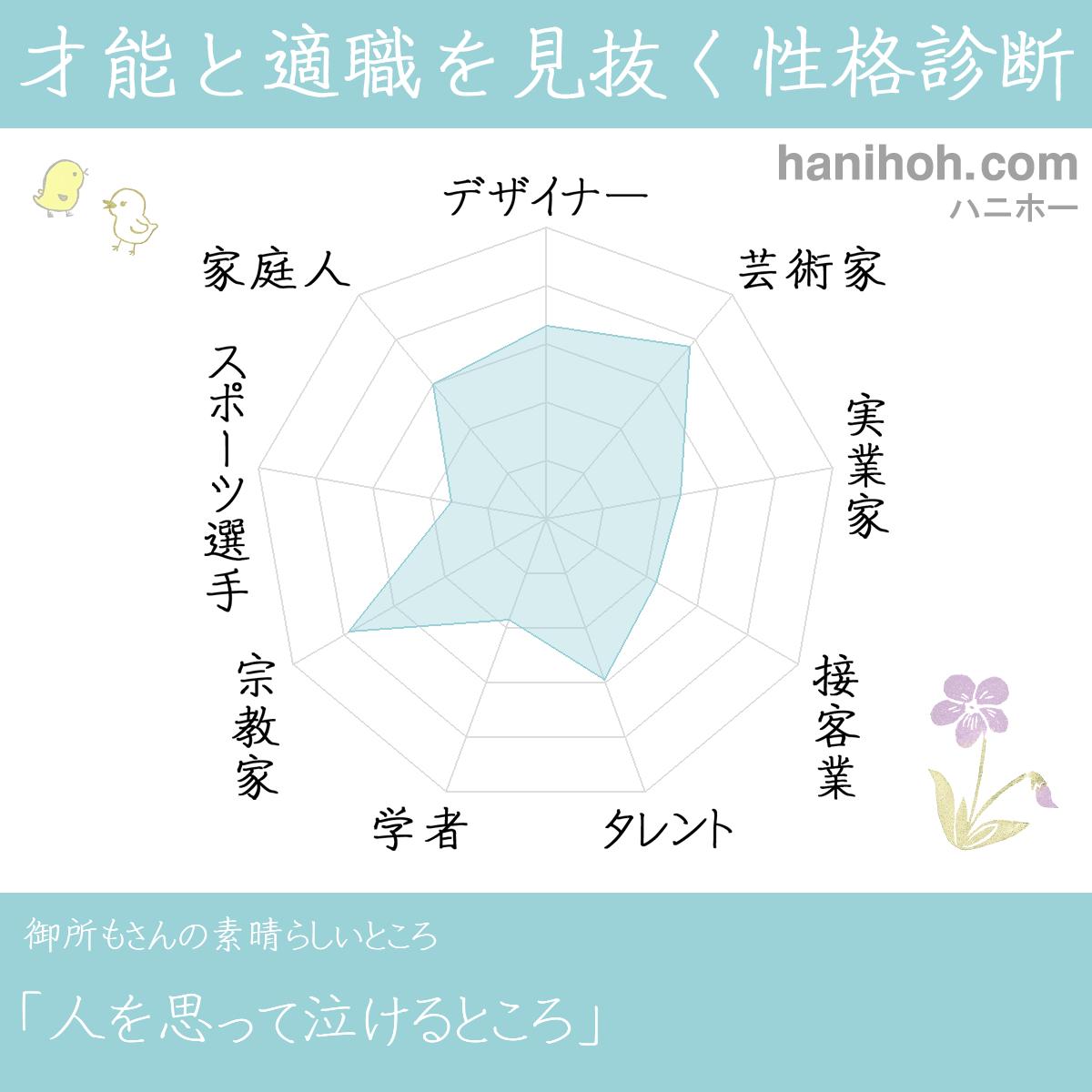 才能と適職を見抜く性格診断

hanihoh.com
ハニホー

デザイナー
芸術家
実業家
接客業
タレント
学者
宗教家
スポーツ選手
家庭人

御所もさんの素晴らしいところ

「人を思って泣けるところ」